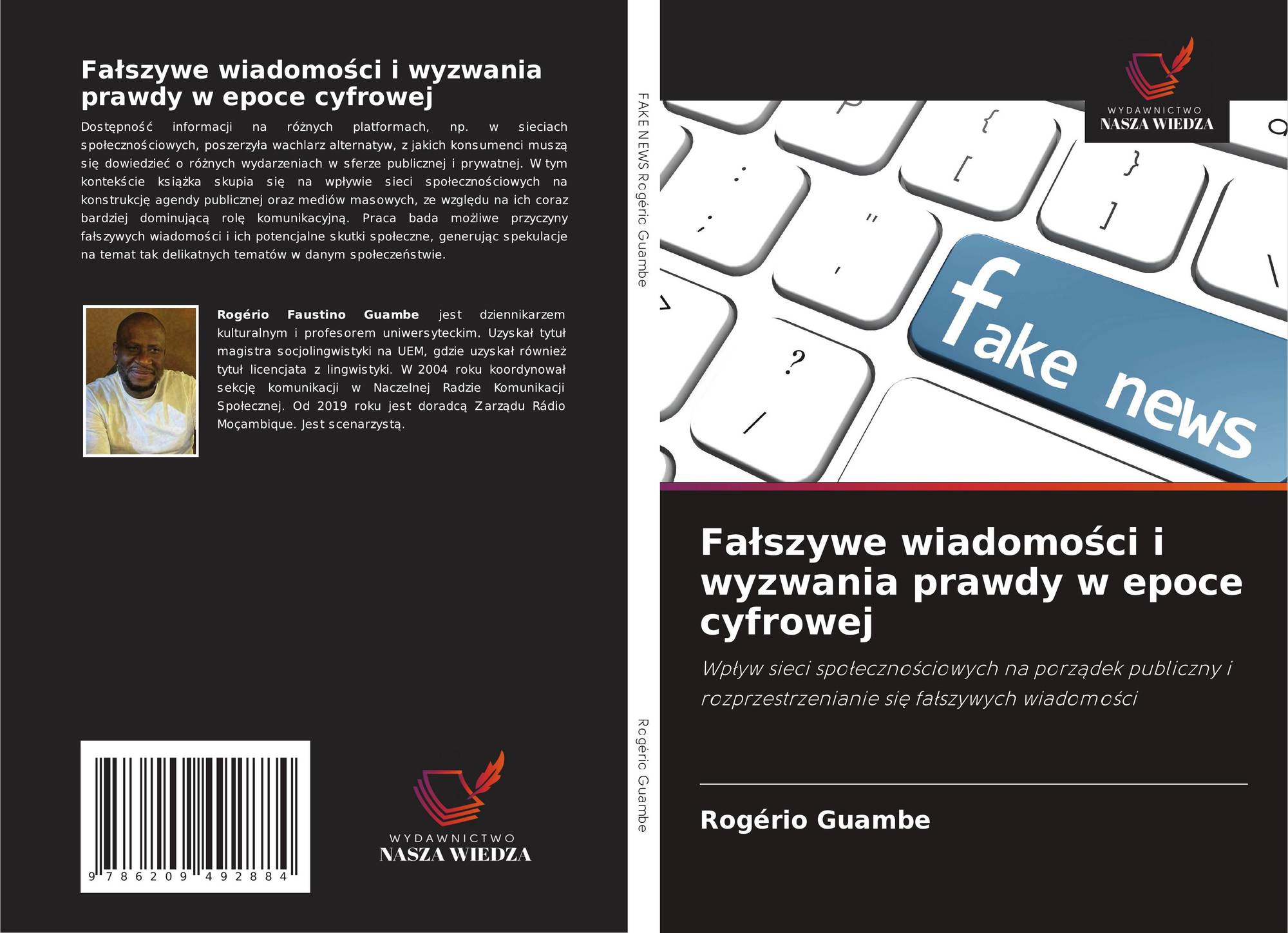 Fałszywe wiadomości i wyzwania prawdy w epoce cyfrowej

Dostępność informacji na różnych platformach, np. w sieciach społecznościowych, poszerzyła wachlarz alternatyw, z jakich konsumenci muszą się dowiedzieć o różnych wydarzeniach w sferze publicznej i prywatnej. W tym kontekście książka skupia się na wpływie sieci społecznościowych na konstrukcję agendy publicznej oraz mediów masowych, ze względu na ich coraz bardziej dominującą rolę komunikacyjną. Praca bada możliwe przyczyny fałszywych wiadomości i ich potencjalne skutki społeczne, generując spekulacje na temat tak delikatnych tematów w danym społeczeństwie.

Rogério Faustino Guambe jest dziennikarzem kulturalnym i profesorem uniwersyteckim. Uzyskał tytuł magistra socjolingwistyki na UEM, gdzie uzyskał również tytuł licencjata z lingwistyki. W 2004 roku koordynował sekcję komunikacji w Naczelnej Radzie Komunikacji Społecznej. Od 2019 roku jest doradcą Zarządu Rádio Moçambique. Jest scenarzystą.

9 786209 492884

WYDAWNICTWO
NASZA WIEDZA

FAKE NEWS Rogério Guambe

Rogério Guambe

WYDAWNICTWO
NASZA WIEDZA

fake news

Fałszywe wiadomości i wyzwania prawdy w epoce cyfrowej

Wpływ sieci społecznościowych na porządek publiczny i rozprzestrzenianie się fałszywych wiadomości

Rogério Guambe